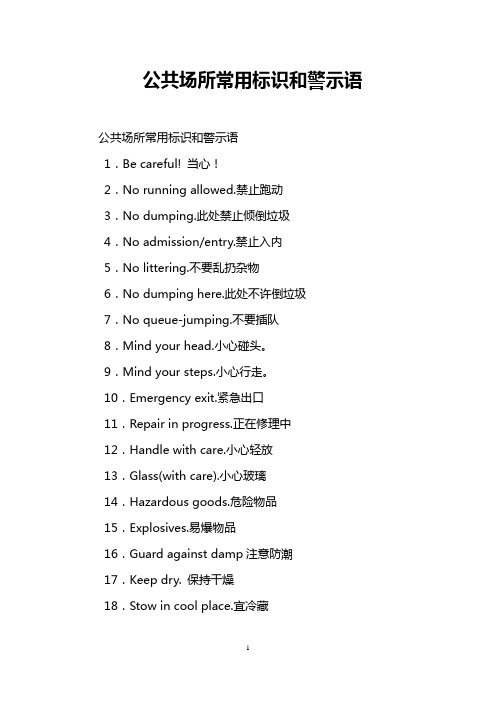 公共场所常用标识和警示语

公共场所常用标识和警示语

1．Be careful! 当心！

2．No running allowed.禁止跑动

3．No dumping.此处禁止倾倒垃圾

4．No admission/entry.禁止入内

5．No littering.不要乱扔杂物

6．No dumping here.此处不许倒垃圾

7．No queue-jumping.不要插队

8．Mind your head.小心碰头。

9．Mind your steps.小心行走。

10．Emergency exit.紧急出口

11．Repair in progress.正在修理中

12．Handle with care.小心轻放

13．Glass(with care).小心玻璃

14．Hazardous goods.危险物品

15．Explosives.易爆物品

16．Guard against damp 注意防潮

17．Keep dry. 保持干燥

18．Stow in cool place.宜冷藏

1